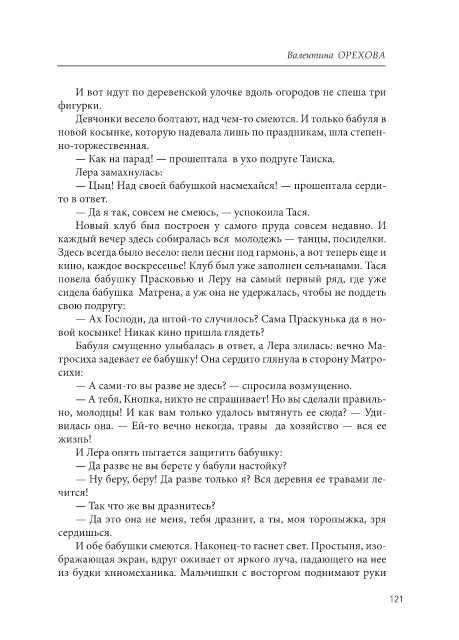 Валентина ОРЕХОВА

И вот идут по деревенской улочке вдоль огородов не спеша три фигурки.

Девчонки весело болтают, над чем-то смеются. И только бабуля в новой косынке, которую надевала лишь по праздникам, шла степенно-торжественная.

— Как на парад! — прошептала в ухо подруге Таиска.

Лера замахнулась:

— Цыц! Над своей бабушкой насмехайся! — прошептала сердито в ответ.

— Да я так, совсем не смеюсь, — успокоила Тася.

Новый клуб был построен у самого пруда совсем недавно. И каждый вечер здесь собиралась вся молодежь — танцы, посиделки. Здесь всегда было весело: пели песни под гармонь, а вот теперь еще и кино, каждое воскресенье! Клуб был уже заполнен сельчанами. Тася повела бабушку Прасковью и Леру на самый первый ряд, где уже сидела бабушка Матрена, а уж она не удержалась, чтобы не поддеть свою подругу:

— Ах Господи, да штой-то случилось? Сама Праскунька да в новой косынке! Никак кино пришла глядеть?

Бабуля смущенно улыбалась в ответ, а Лера злилась: вечно Матросиха задевает ее бабушку! Она сердито глянула в сторону Матросихи:

— А сами-то вы разве не здесь? — спросила возмущенно.

— А тебя, Кнопка, никто не спрашивает! Но вы сделали правильно, молодцы! И как вам только удалось вытянуть ее сюда? — Удивилась она. — Ей-то вечно некогда, травы да хозяйство — вся ее жизнь!

И Лера опять пытается защитить бабушку:

— Да разве не вы берете у бабули настойку?

— Ну беру, беру! Да разве только я? Вся деревня ее травами лечится!

— Так что же вы дразнитесь?

— Да это она не меня, тебя дразнит, а ты, моя торопыжка, зря сердишься.

И обе бабушки смеются. Наконец-то гаснет свет. Простыня, изображающая экран, вдруг оживает от яркого луча, падающего на нее из будки киномеханика. Мальчишки с восторгом поднимают руки

121